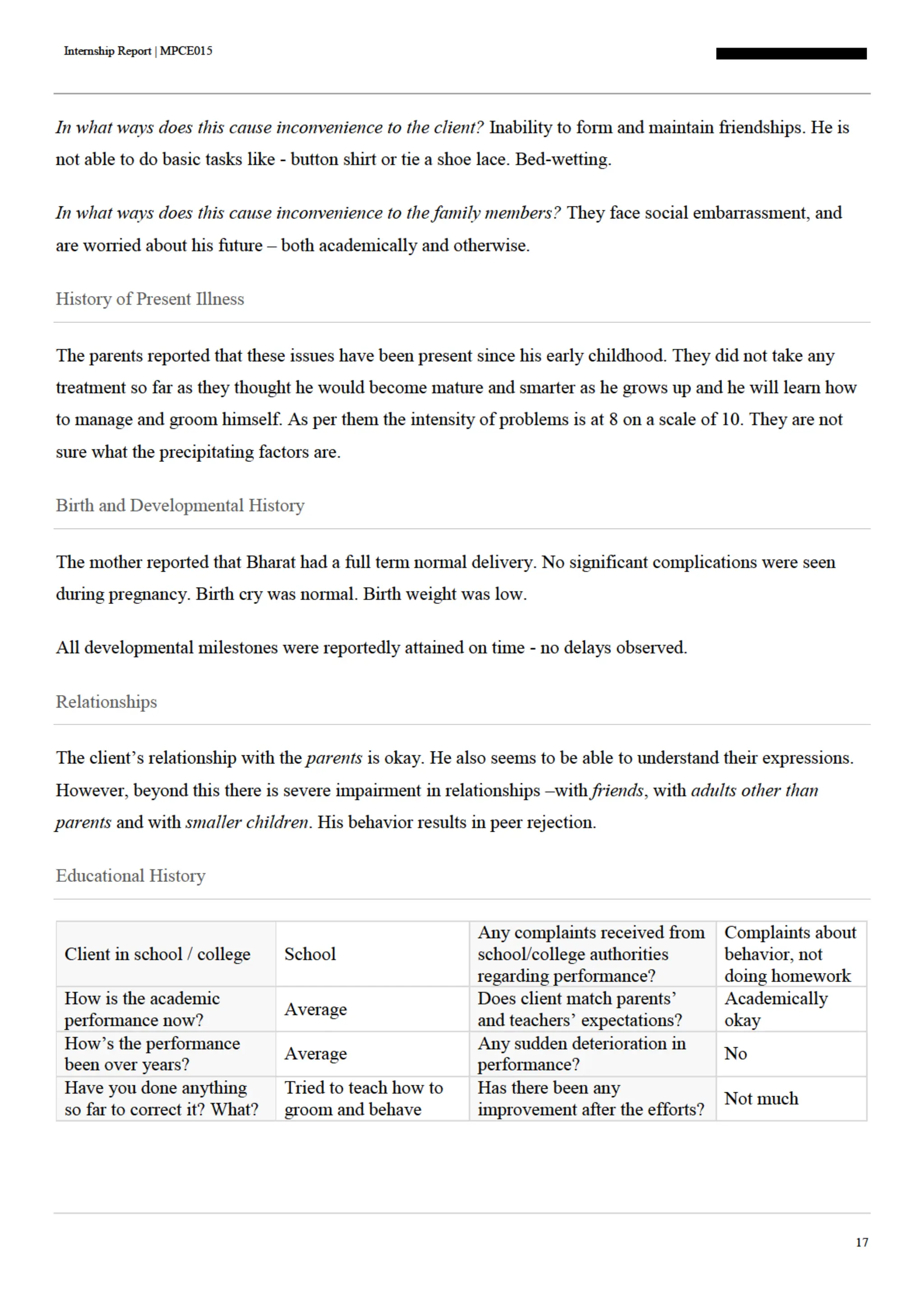 Internship Report | MPCE015

In what ways does this cause inconvenience to the client? Inability to form and maintain friendships. He is not able to do basic tasks like - button shirt or tie a shoe lace. Bed-wetting.

In what ways does this cause inconvenience to the family members? They face social embarrassment, and are worried about his future – both academically and otherwise.

History of Present Illness

The parents reported that these issues have been present since his early childhood. They did not take any treatment so far as they thought he would become mature and smarter as he grows up and he will learn how to manage and groom himself. As per them the intensity of problems is at 8 on a scale of 10. They are not sure what the precipitating factors are.

Birth and Developmental History

The mother reported that Bharat had a full term normal delivery. No significant complications were seen during pregnancy. Birth cry was normal. Birth weight was low.

All developmental milestones were reportedly attained on time - no delays observed.

Relationships

The client's relationship with the parents is okay. He also seems to be able to understand their expressions. However, beyond this there is severe impairment in relationships –with friends, with adults other than parents and with smaller children. His behavior results in peer rejection.

Educational History

| Client in school / college | School | Any complaints received from school/college authorities regarding performance? | Complaints about behavior, not doing homework |
|---|---|---|---|
| How is the academic performance now? | Average | Does client match parents' and teachers' expectations? | Academically okay |
| How's the performance been over years? | Average | Any sudden deterioration in performance? | No |
| Have you done anything so far to correct it? What? | Tried to teach how to groom and behave | Has there been any improvement after the efforts? | Not much |

17